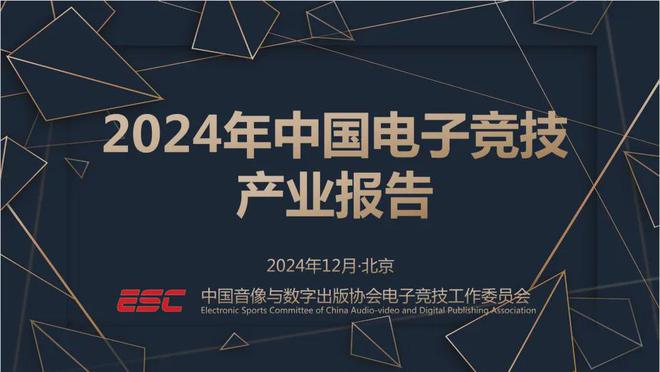 2024年中国电子竞技产业报告

2024年12月·北京

ESC 中国音像与数字出版协会电子竞技工作委员会
Electronic Sports Committee of China Audio-video and Digital Publishing Association